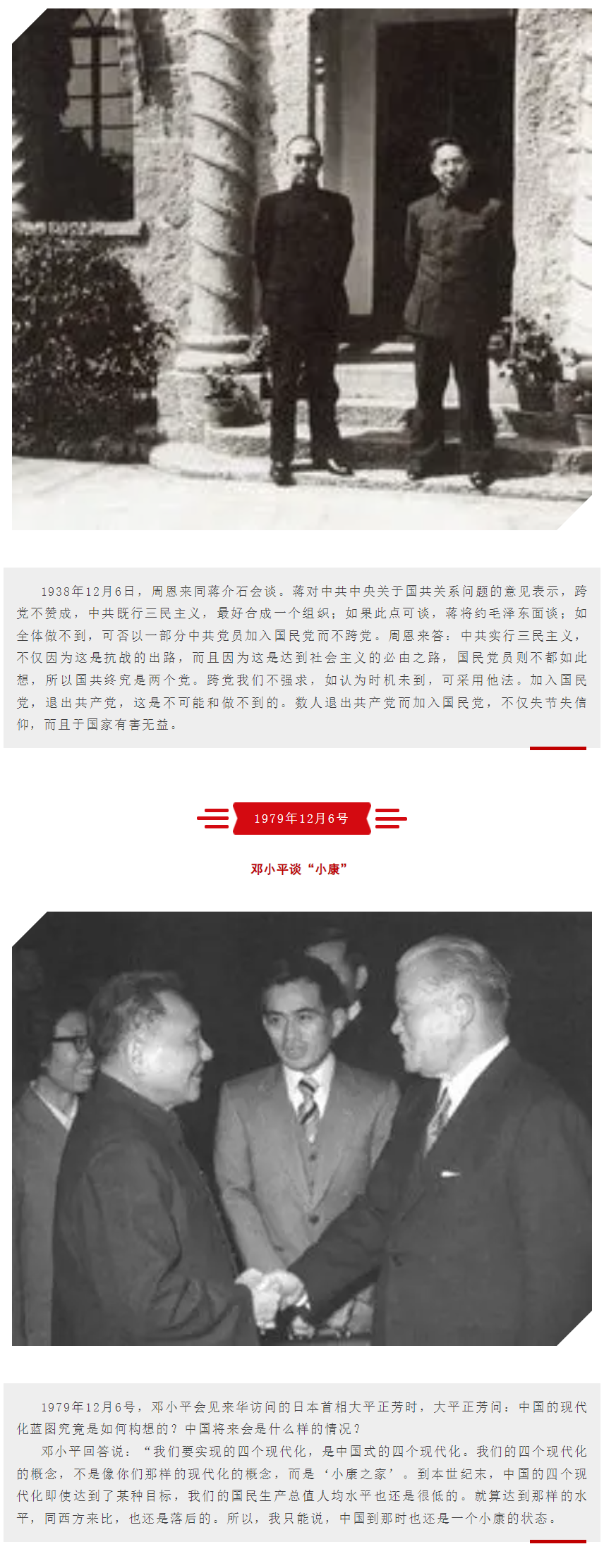 1938年12月6日，周恩来同蒋介石会谈。蒋对中共中央关于国共关系问题的意见表示，跨党不赞成，中共既行三民主义，最好合成一个组织；如果此点可谈，蒋将约毛泽东面谈；如全体做不到，可否以一部分中共党员加入国民党而不跨党。周恩来答：中共实行三民主义，不仅因为这是抗战的出路，而且因为这是达到社会主义的必由之路，国民党员则不都如此想，所以国共终究是两个党。跨党我们不强求，如认为时机未到，可采用他法。加入国民党，退出共产党，这是不可能和做不到的。数人退出共产党而加入国民党，不仅失节失信仰，而且于国家有害无益。

1979年12月6号

邓小平谈“小康”

1979年12月6号，邓小平会见来华访问的日本首相大平正芳时，大平正芳问：中国的现代化蓝图究竟是如何构想的？中国将来会是什么样的情况？

邓小平回答说：“我们要实现的四个现代化，是中国式的四个现代化。我们的四个现代化的概念，不是像你们那样的现代化的概念，而是‘小康之家’。到本世纪末，中国的四个现代化即使达到了某种目标，我们的国民生产总值人均水平也还是很低的。就算达到那样的水平，同西方来比，也还是落后的。所以，我只能说，中国到那时也还是一个小康的状态。